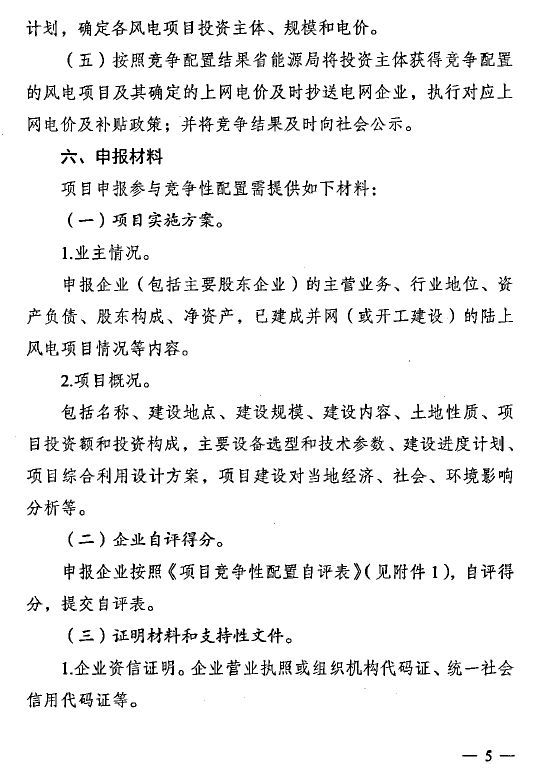 计划，确定各风电项目投资主体、规模和电价。

（五）按照竞争配置结果省能源局将投资主体获得竞争配置的风电项目及其确定的上网电价及时抄送电网企业，执行对应上网电价及补贴政策；并将竞争结果及时向社会公示。

六、申报材料

项目申报参与竞争性配置需提供如下材料：

（一）项目实施方案。

1.业主情况。

申报企业（包括主要股东企业）的主营业务、行业地位、资产负债、股东构成、净资产，已建成并网（或开工建设）的陆上风电项目情况等内容。

2.项目概况。

包括名称、建设地点、建设规模、建设内容、土地性质、项目投资额和投资构成，主要设备选型和技术参数、建设进度计划、项目综合利用设计方案，项目建设对当地经济、社会、环境影响分析等。

（二）企业自评得分。

申报企业按照《项目竞争性配置自评表》（见附件1），自评得分，提交自评表。

（三）证明材料和支持性文件。

1.企业资信证明。企业营业执照或组织机构代码证、统一社会信用代码证等。

— 5 —